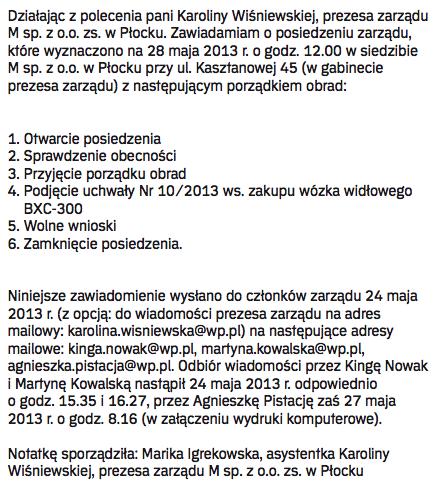 Działając z polecenia pani Karoliny Wiśniewskiej, prezesa zarządu M sp. z o.o. zs. w Płocku. Zawiadamiam o posiedzeniu zarządu, które wyznaczono na 28 maja 2013 r. o godz. 12.00 w siedzibie M sp. z o.o. w Płocku przy ul. Kasztanowej 45 (w gabinecie prezesa zarządu) z następującym porządkiem obrad:

1. Otwarcie posiedzenia
2. Sprawdzenie obecności
3. Przyjęcie porządku obrad
4. Podjęcie uchwały Nr 10/2013 ws. zakupu wózka widłowego BXC-300
5. Wolne wnioski
6. Zamknięcie posiedzenia.

Niniejsze zawiadomienie wysłano do członków zarządu 24 maja 2013 r. (z opcją: do wiadomości prezesa zarządu na adres mailowy: karolina.wisniewska@wp.pl) na następujące adresy mailowe: kinga.nowak@wp.pl, martyna.kowalska@wp.pl, agnieszka.pistacja@wp.pl. Odbiór wiadomości przez Kingę Nowak i Martynę Kowalską nastąpił 24 maja 2013 r. odpowiednio o godz. 15.35 i 16.27, przez Agnieszkę Pistację zaś 27 maja 2013 r. o godz. 8.16 (w załączeniu wydruki komputerowe).

Notatkę sporządziła: Marika Igrekowska, asystentka Karoliny Wiśniewskiej, prezesa zarządu M sp. z o.o. zs. w Płocku